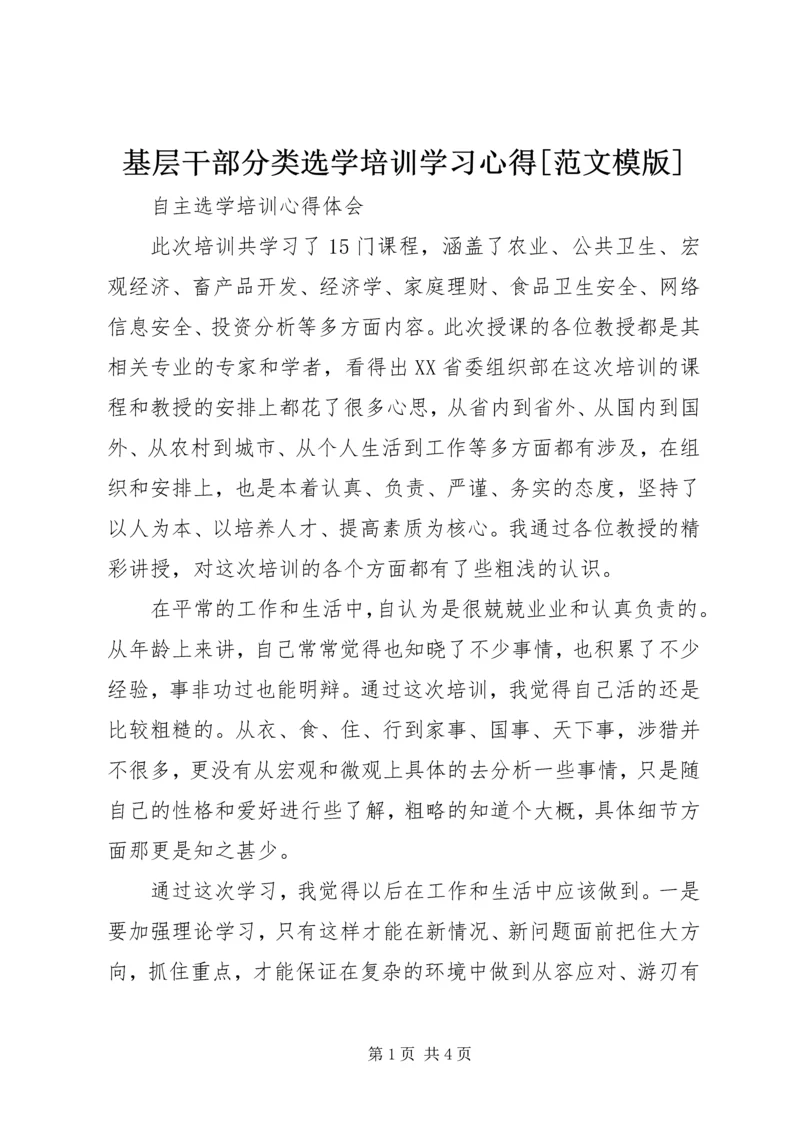 基层干部分类选学培训学习心得[范文模版]

自主选学培训心得体会

此次培训共学习了15门课程，涵盖了农业、公共卫生、宏观经济、畜产品开发、经济学、家庭理财、食品卫生安全、网络信息安全、投资分析等多方面内容。此次授课的各位教授都是其相关专业的专家和学者，看得出XX省委组织部在这次培训的课程和教授的安排上都花了很多心思，从省内到省外、从国内到国外、从农村到城市、从个人生活到工作等多方面都有涉及，在组织和安排上，也是本着认真、负责、严谨、务实的态度，坚持了以人为本、以培养人才、提高素质为核心。我通过各位教授的精彩讲授，对这次培训的各个方面都有了些粗浅的认识。

在平常的工作和生活中，自认为是很兢兢业业和认真负责的。从年龄上来讲，自己常常觉得也知晓了不少事情，也积累了不少经验，事非功过也能明辩。通过这次培训，我觉得自己活的还是比较粗糙的。从衣、食、住、行到家事、国事、天下事，涉猎并不很多，更没有从宏观和微观上具体的去分析一些事情，只是随自己的性格和爱好进行些了解，粗略的知道个大概，具体细节方面那更是知之甚少。

通过这次学习，我觉得以后在工作和生活中应该做到。一是要加强理论学习，只有这样才能在新情况、新问题面前把住大方向，抓住重点，才能保证在复杂的环境中做到从容应对、游刃有

第1页 共4页